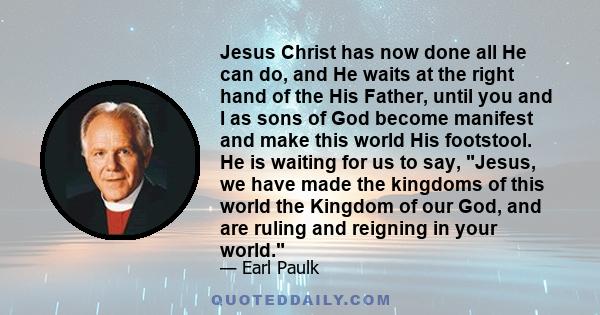 Jesus Christ has now done all He can do, and He waits at the right hand of the His Father, until you and I as sons of God become manifest and make this world His footstool. He is waiting for us to say, "Jesus, we have made the kingdoms of this world the Kingdom of our God, and are ruling and reigning in your world."

— Earl Paulk

QUOTEDDAILY.COM